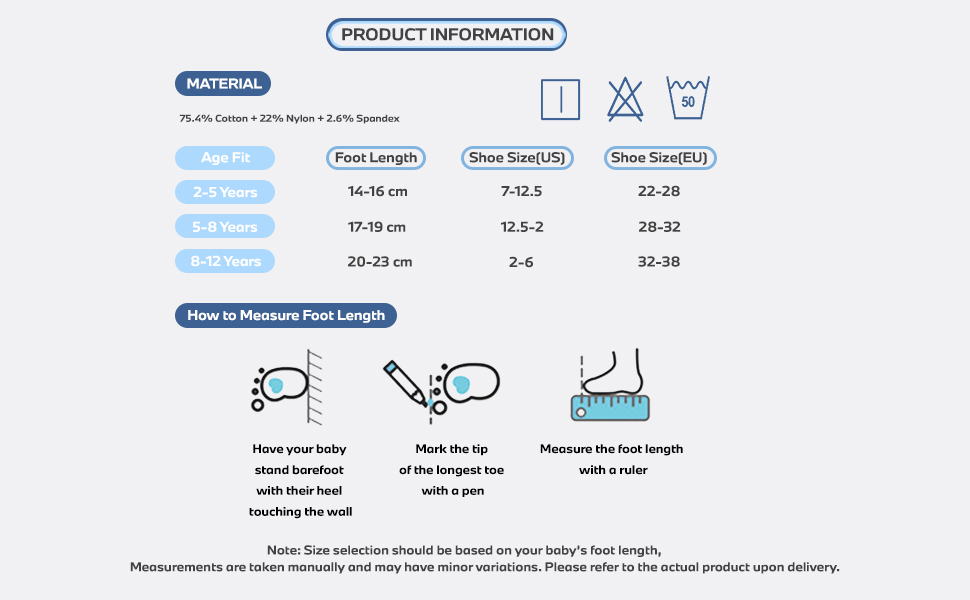 PRODUCT INFORMATION

MATERIAL

75.4% Cotton + 22% Nylon + 2.6% Spandex

50

| Age Fit | Foot Length | Shoe Size(US) | Shoe Size(EU) |
|---|---|---|---|
| 2-5 Years | 14-16 cm | 7-12.5 | 22-28 |
| 5-8 Years | 17-19 cm | 12.5-2 | 28-32 |
| 8-12 Years | 20-23 cm | 2-6 | 32-38 |

How to Measure Foot Length

Have your baby stand barefoot with their heel touching the wall

Mark the tip of the longest toe with a pen

Measure the foot length with a ruler

Note: Size selection should be based on your baby's foot length,
Measurements are taken manually and may have minor variations. Please refer to the actual product upon delivery.